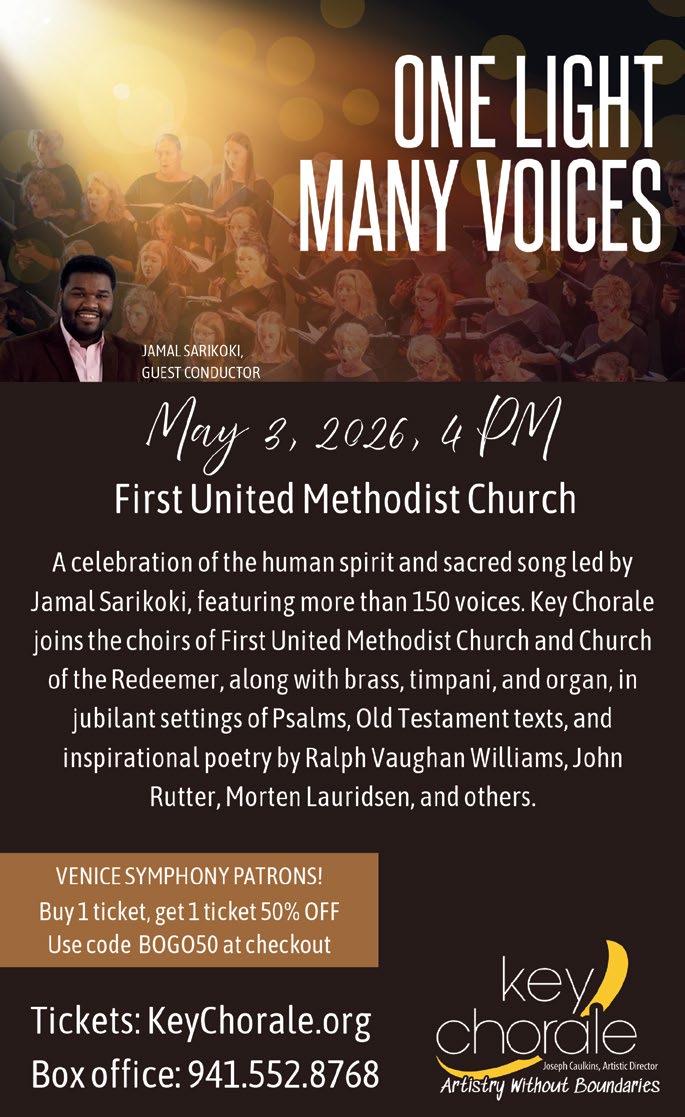 ONE LIGHT
MANY VOICES

JAMAL SARIKOKI,
GUEST CONDUCTOR

May 3, 2026, 4 PM

First United Methodist Church

A celebration of the human spirit and sacred song led by Jamal Sarikoki, featuring more than 150 voices. Key Chorale joins the choirs of First United Methodist Church and Church of the Redeemer, along with brass, timpani, and organ, in jubilant settings of Psalms, Old Testament texts, and inspirational poetry by Ralph Vaughan Williams, John Rutter, Morten Lauridsen, and others.

VENICE SYMPHONY PATRONS!
Buy 1 ticket, get 1 ticket 50% OFF
Use code BOGO50 at checkout

Tickets: KeyChorale.org
Box office: 941.552.8768

key
chorale
Joseph Caulkins, Artistic Director
Artistry Without Boundaries